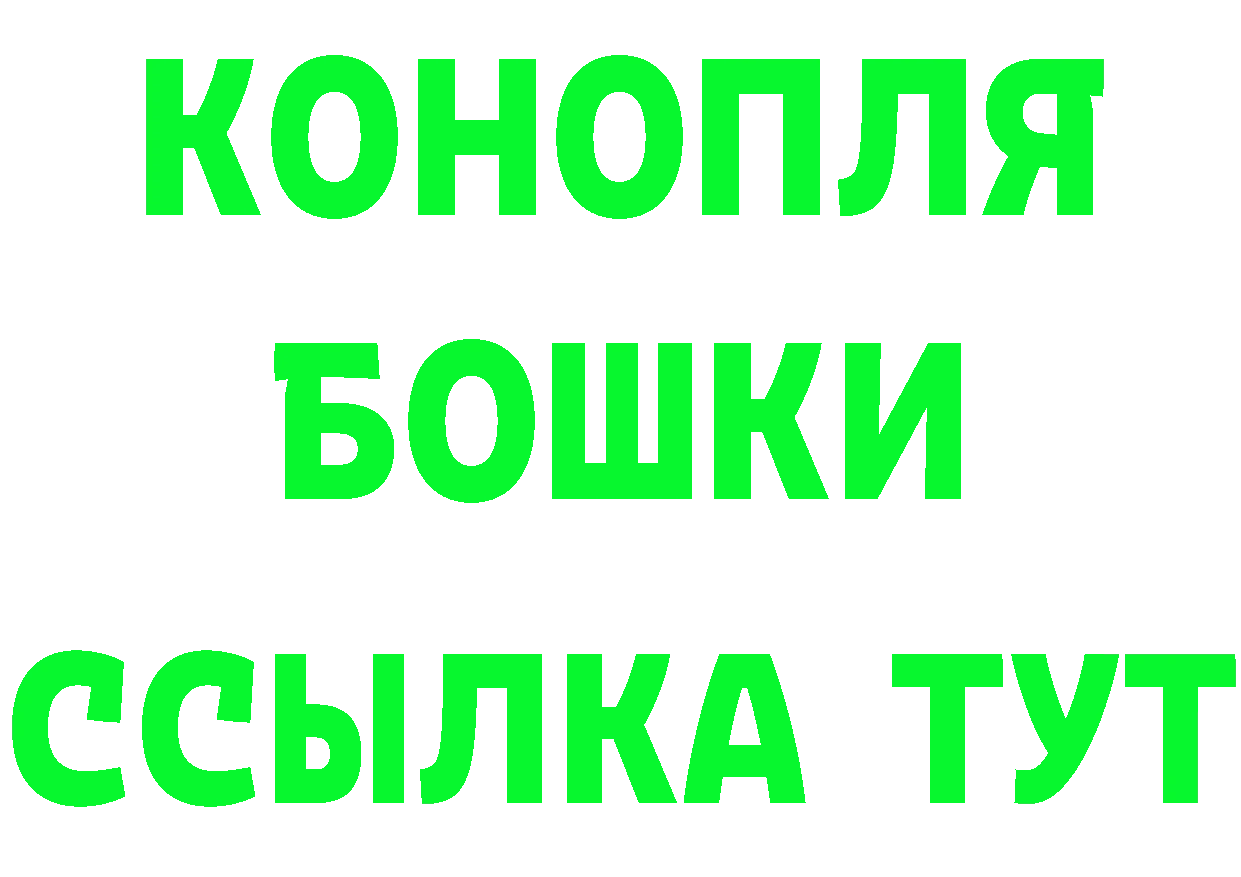 КОНОПЛЯ
БОШКИ
ССЫЛКА ТУТ